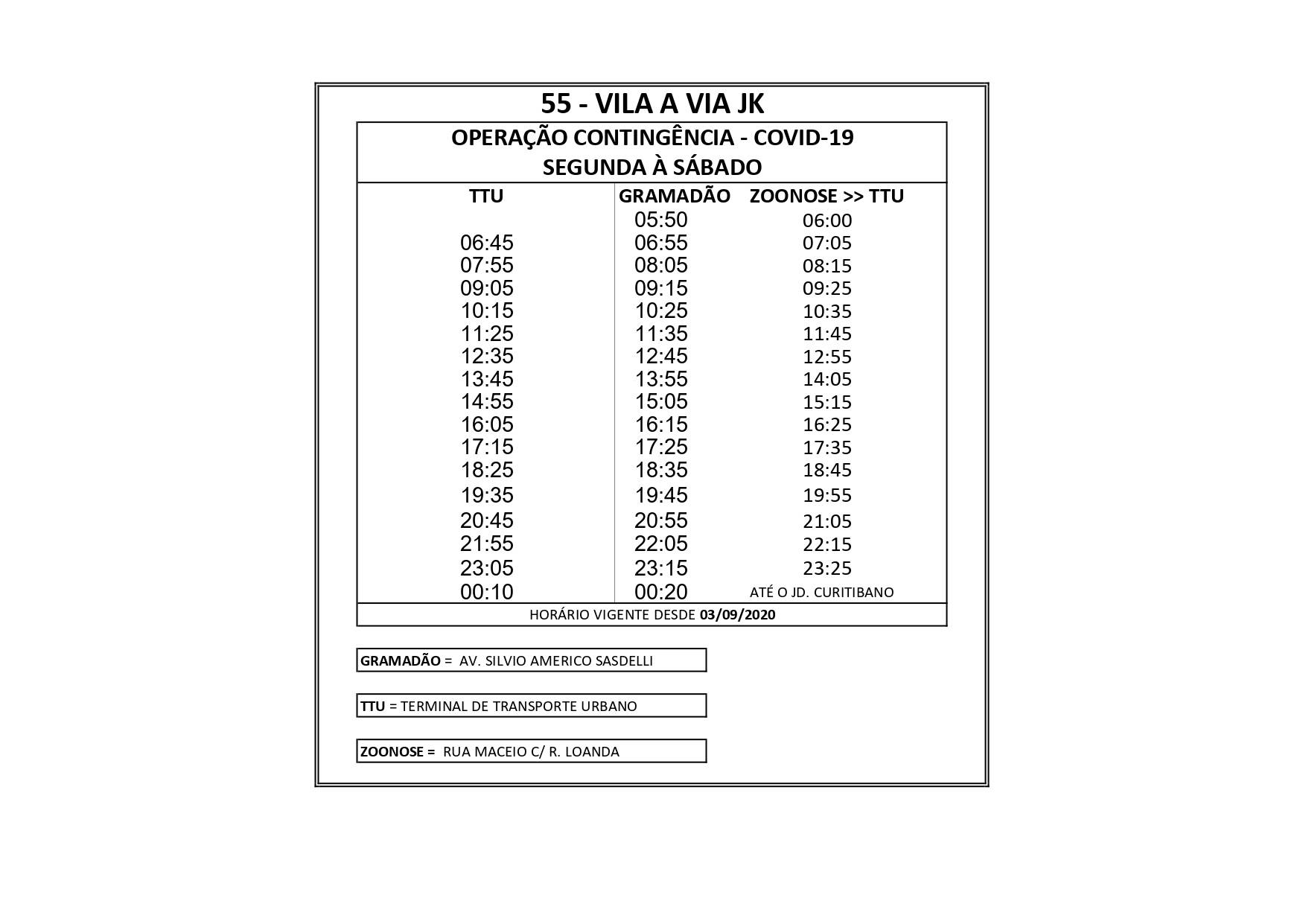 55 - VILA A VIA JK

OPERAÇÃO CONTINGÊNCIA - COVID-19
SEGUNDA À SÁBADO

| TTU | GRAMADÃO | ZOONOSE >> TTU |
|---|---|---|
| | 05:50 | 06:00 |
| 06:45 | 06:55 | 07:05 |
| 07:55 | 08:05 | 08:15 |
| 09:05 | 09:15 | 09:25 |
| 10:15 | 10:25 | 10:35 |
| 11:25 | 11:35 | 11:45 |
| 12:35 | 12:45 | 12:55 |
| 13:45 | 13:55 | 14:05 |
| 14:55 | 15:05 | 15:15 |
| 16:05 | 16:15 | 16:25 |
| 17:15 | 17:25 | 17:35 |
| 18:25 | 18:35 | 18:45 |
| 19:35 | 19:45 | 19:55 |
| 20:45 | 20:55 | 21:05 |
| 21:55 | 22:05 | 22:15 |
| 23:05 | 23:15 | 23:25 |
| 00:10 | 00:20 | ATÉ O JD. CURITIBANO |

HORÁRIO VIGENTE DESDE 03/09/2020

GRAMADÃO = AV. SILVIO AMERICO SASDELLI

TTU = TERMINAL DE TRANSPORTE URBANO

ZOONOSE = RUA MACEIO C/ R. LOANDA